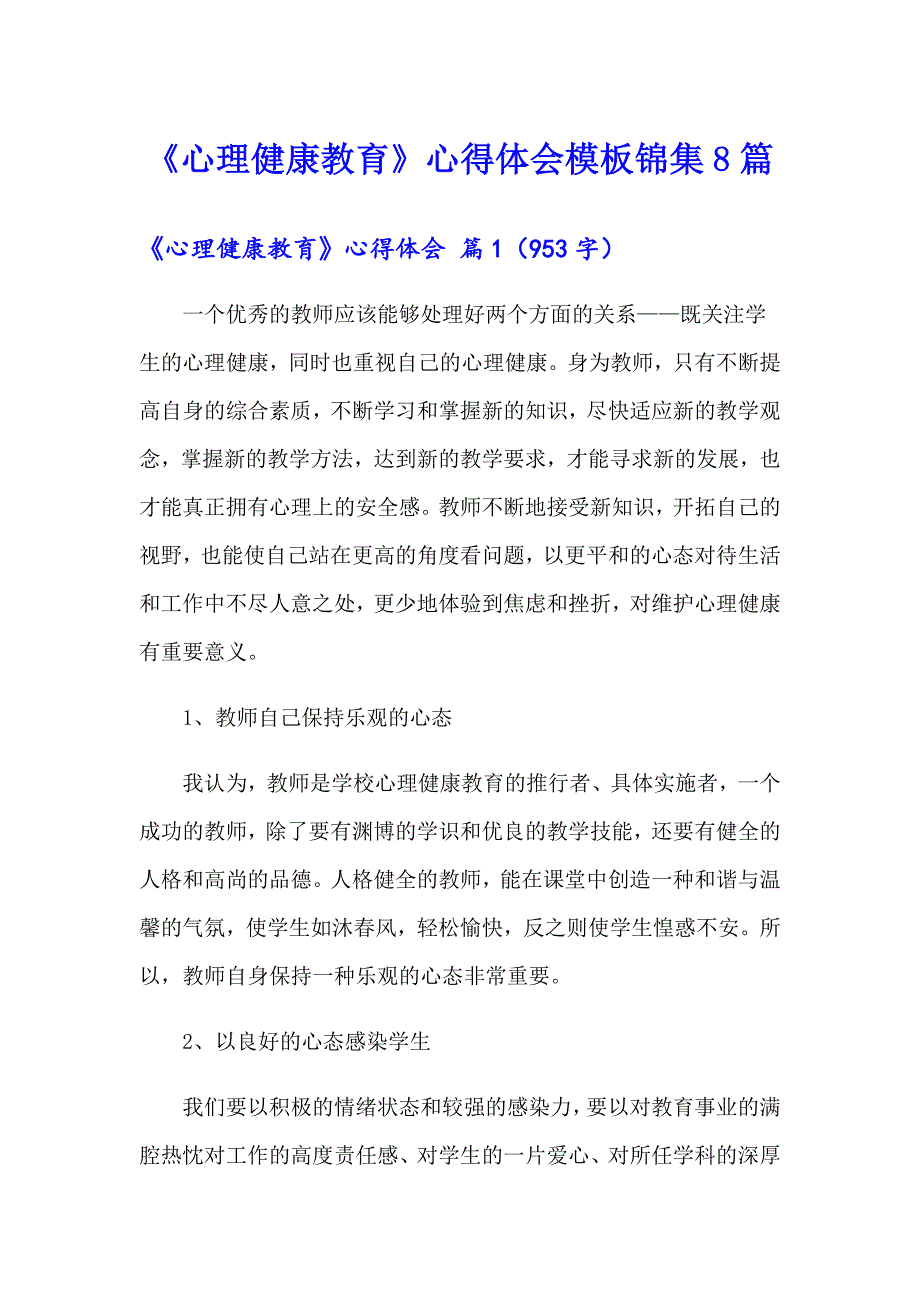 《心理健康教育》心得体会模板锦集8篇

《心理健康教育》心得体会 篇1（953字）

一个优秀的教师应该能够处理好两个方面的关系——既关注学生的心理健康，同时也重视自己的心理健康。身为教师，只有不断提高自身的综合素质，不断学习和掌握新的知识，尽快适应新的教学观念，掌握新的教学方法，达到新的教学要求，才能寻求新的发展，也才能真正拥有心理上的安全感。教师不断地接受新知识，开拓自己的视野，也能使自己站在更高的角度看问题，以更平和的心态对待生活和工作中不尽人意之处，更少地体验到焦虑和挫折，对维护心理健康有重要意义。

1、教师自己保持乐观的心态

我认为，教师是学校心理健康教育的推行者、具体实施者，一个成功的教师，除了要有渊博的学识和优良的教学技能，还要有健全的人格和高尚的品德。人格健全的教师，能在课堂中创造一种和谐与温馨的气氛，使学生如沐春风，轻松愉快，反之则使学生惶惑不安。所以，教师自身保持一种乐观的心态非常重要。

2、以良好的心态感染学生

我们要以积极的情绪状态和较强的感染力，要以对教育事业的满腔热忱对工作的高度责任感、对学生的一片爱心、对所任学科的深厚